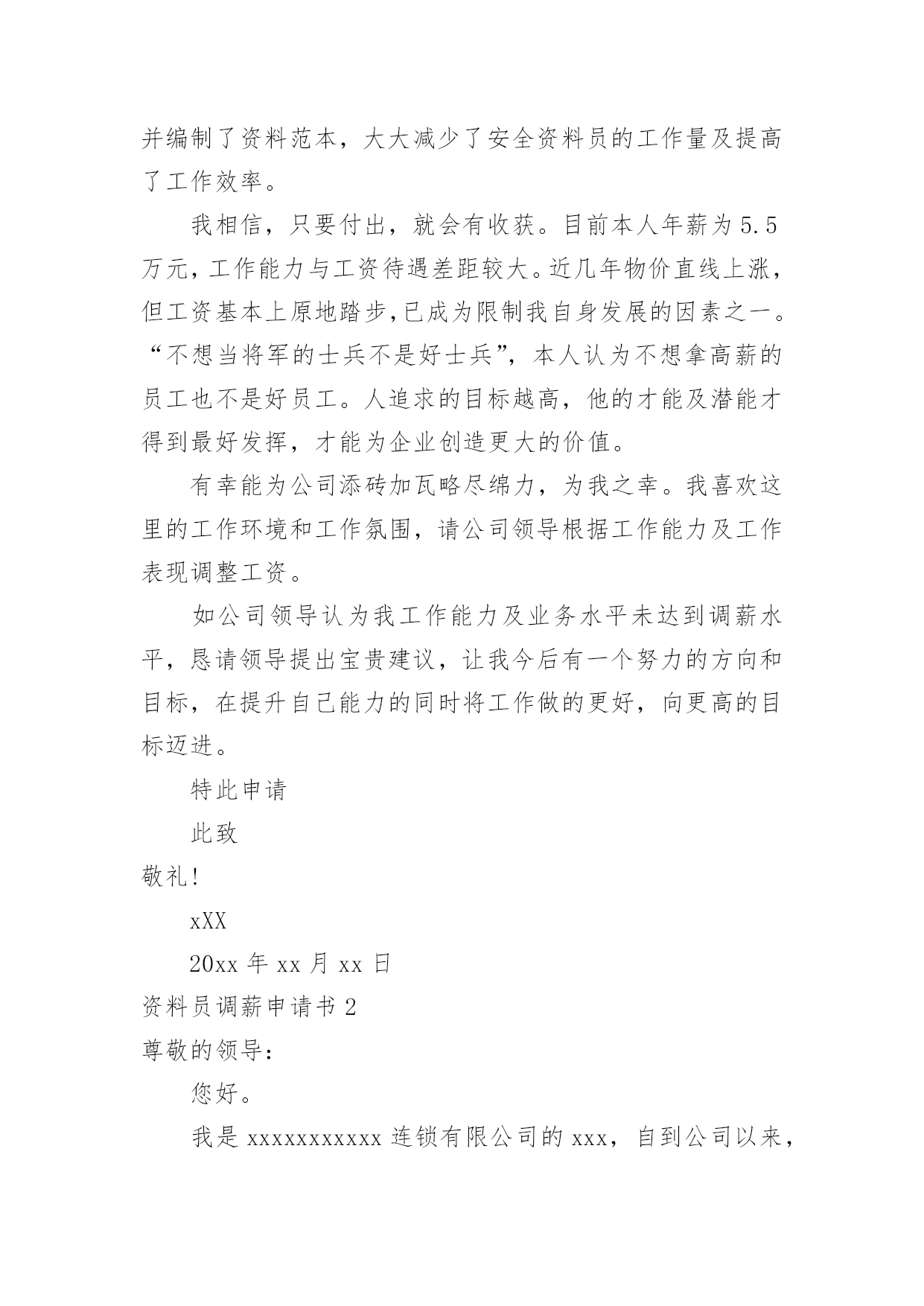 并编制了资料范本，大大减少了安全资料员的工作量及提高了工作效率。

我相信，只要付出，就会有收获。目前本人年薪为5.5万元，工作能力与工资待遇差距较大。近几年物价直线上涨，但工资基本上原地踏步,已成为限制我自身发展的因素之一。“不想当将军的士兵不是好士兵”，本人认为不想拿高薪的员工也不是好员工。人追求的目标越高，他的才能及潜能才得到最好发挥，才能为企业创造更大的价值。

有幸能为公司添砖加瓦略尽绵力，为我之幸。我喜欢这里的工作环境和工作氛围，请公司领导根据工作能力及工作表现调整工资。

如公司领导认为我工作能力及业务水平未达到调薪水平，恳请领导提出宝贵建议，让我今后有一个努力的方向和目标，在提升自己能力的同时将工作做的更好，向更高的目标迈进。

特此申请

此致

敬礼!

xXX

20xx年xx月xx日

资料员调薪申请书2

尊敬的领导:

您好。

我是xxxxxxxxxxx连锁有限公司的xxx，自到公司以来，